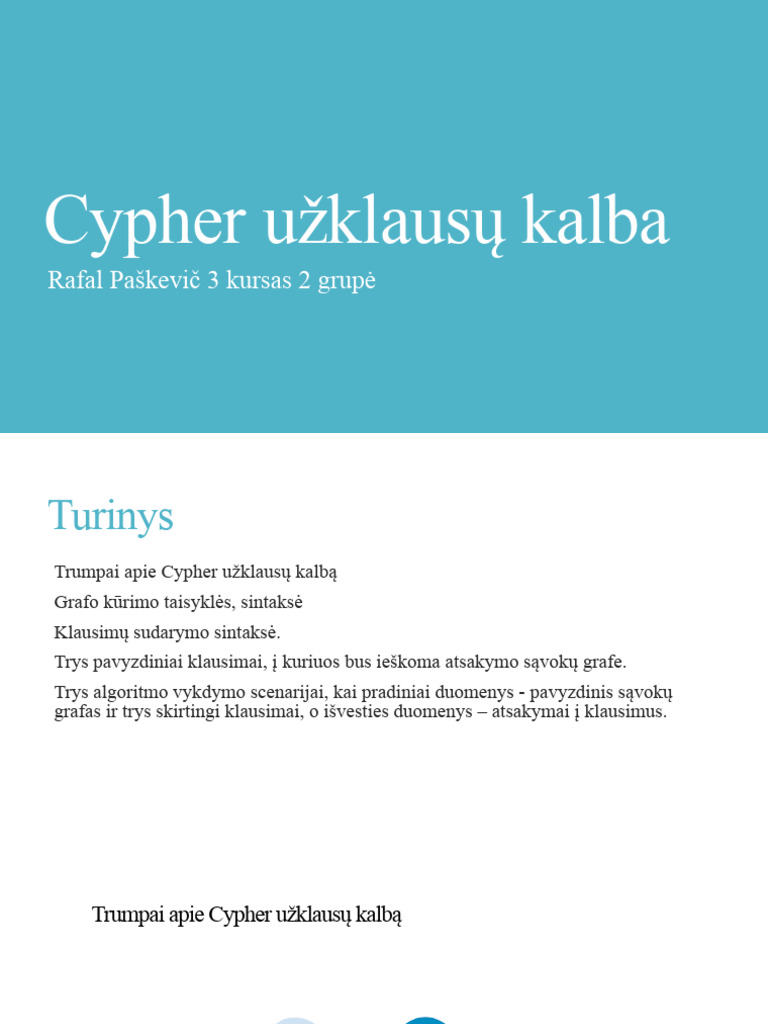 Cypher užklausų kalba

Rafal Paškevič 3 kursas 2 grupė

Turinys

Trumpai apie Cypher užklausų kalbą

Grafo kūrimo taisyklės, sintaksė

Klausimų sudarymo sintaksė.

Trys pavyzdiniai klausimai, į kuriuos bus ieškoma atsakymo sąvokų grafe.

Trys algoritmo vykdymo scenarijai, kai pradiniai duomenys - pavyzdinis sąvokų grafas ir trys skirtingi klausimai, o išvesties duomenys – atsakymai į klausimus.

Trumpai apie Cypher užklausų kalbą